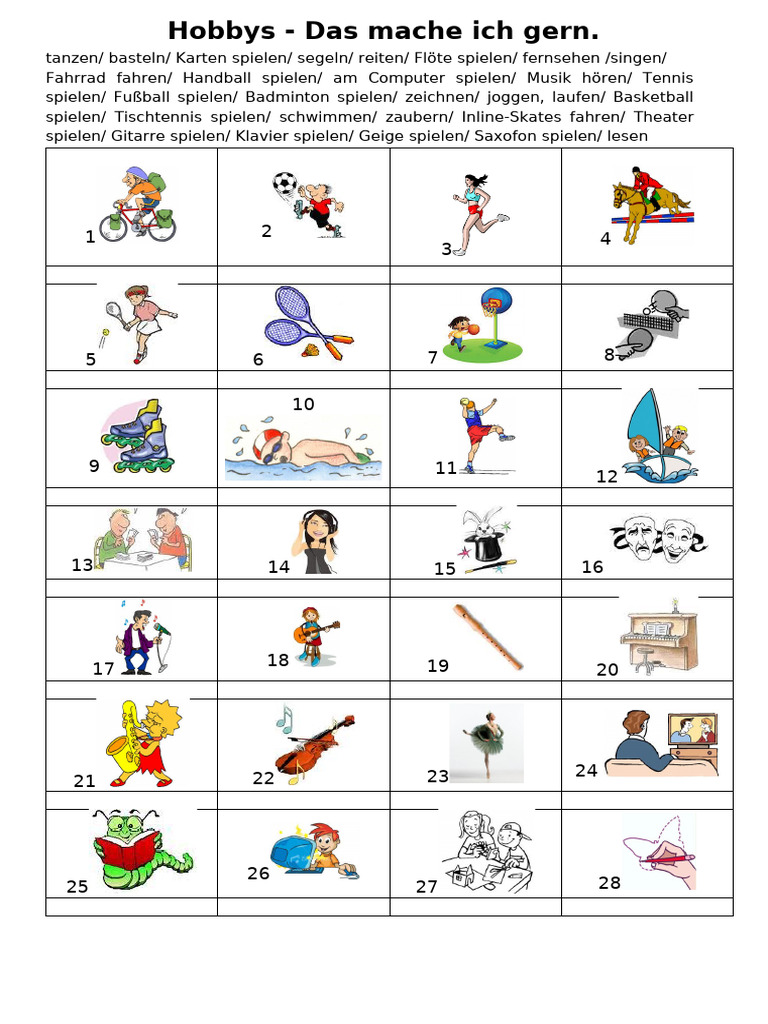 Hobbys - Das mache ich gern.

tanzen/ basteln/ Karten spielen/ segeln/ reiten/ Flöte spielen/ fernsehen /singen/ Fahrrad fahren/ Handball spielen/ am Computer spielen/ Musik hören/ Tennis spielen/ Fußball spielen/ Badminton spielen/ zeichnen/ joggen, laufen/ Basketball spielen/ Tischtennis spielen/ schwimmen/ zaubern/ Inline-Skates fahren/ Theater spielen/ Gitarre spielen/ Klavier spielen/ Geige spielen/ Saxofon spielen/ lesen

| 1 | 2 | 3 | 4 |
|---|---|---|---|
| | | | |
| 5 | 6 | 7 | 8 |
| | | | |
| 9 | 10 | 11 | 12 |
| | | | |
| 13 | 14 | 15 | 16 |
| | | | |
| 17 | 18 | 19 | 20 |
| | | | |
| 21 | 22 | 23 | 24 |
| | | | |
| 25 | 26 | 27 | 28 |
| | | | |